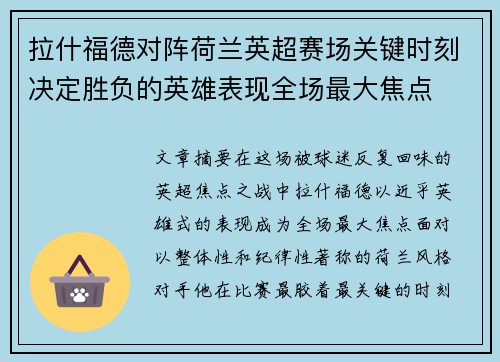 拉什福德对阵荷兰英超赛场关键时刻决定胜负的英雄表现全场最大焦点

文章摘要在这场被球迷反复回味的英超焦点之战中拉什福德以近乎英雄式的表现成为全场最大焦点面对以整体性和纪律性著称的荷兰风格对手他在比赛最胶着最关键的时刻